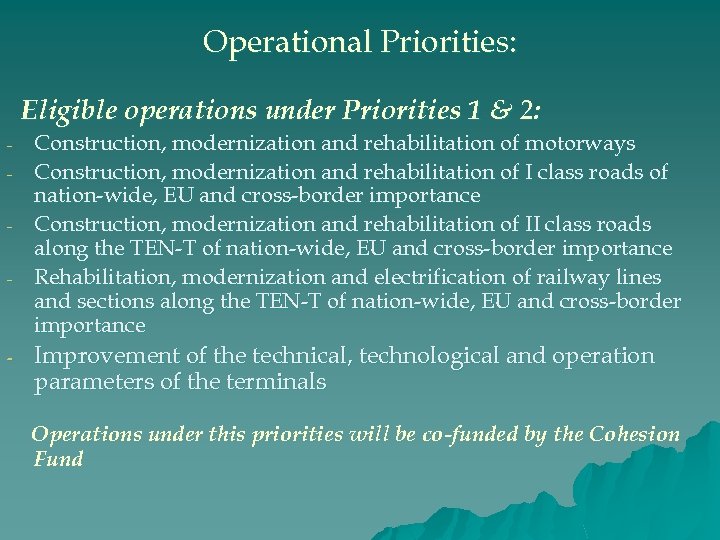 Operational Priorities:

Eligible operations under Priorities 1 & 2:

- Construction, modernization and rehabilitation of motorways
- Construction, modernization and rehabilitation of I class roads of nation-wide, EU and cross-border importance
- Construction, modernization and rehabilitation of II class roads along the TEN-T of nation-wide, EU and cross-border importance
- Rehabilitation, modernization and electrification of railway lines and sections along the TEN-T of nation-wide, EU and cross-border importance
- Improvement of the technical, technological and operation parameters of the terminals

Operations under this priorities will be co-funded by the Cohesion Fund